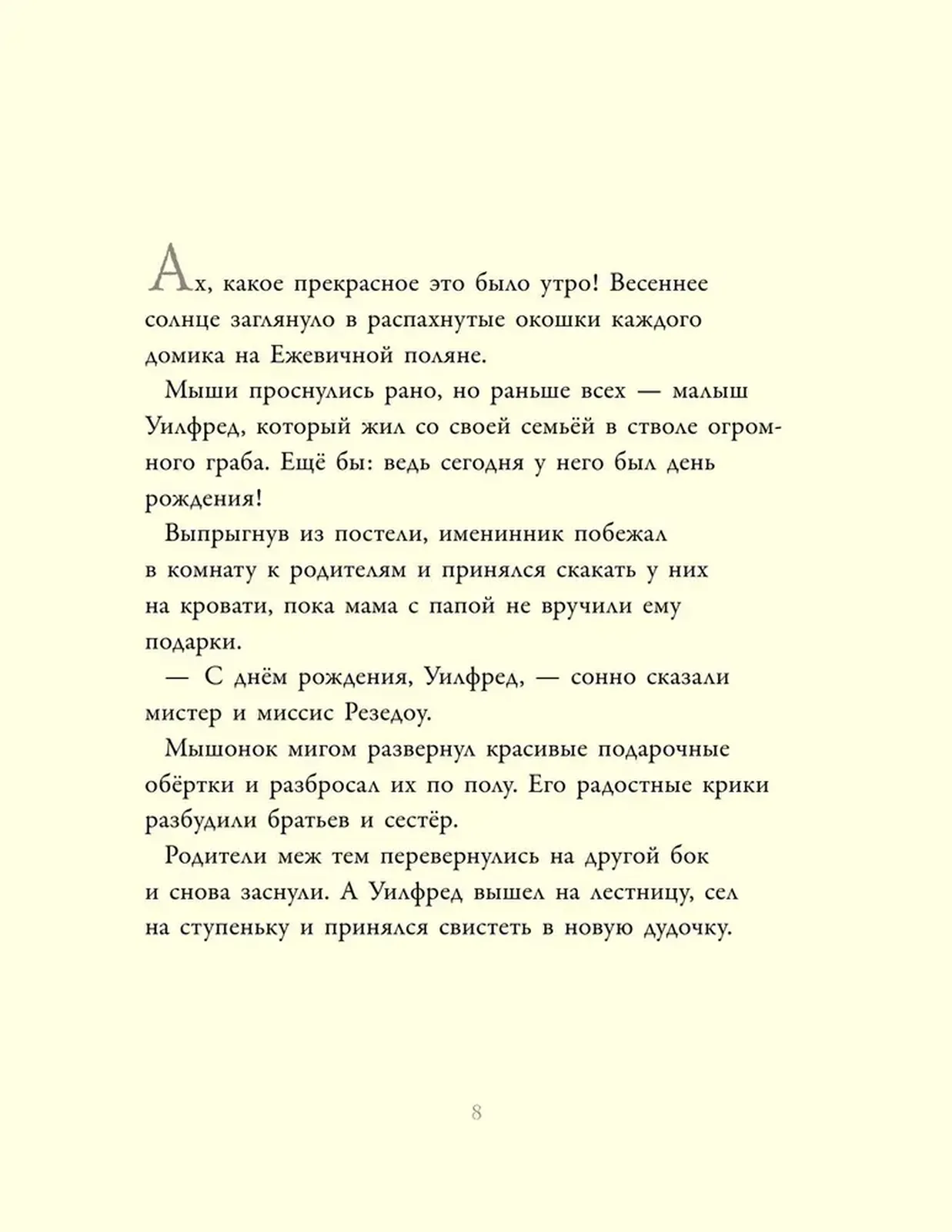 Ах, какое прекрасное это было утро! Весеннее солнце заглянуло в распахнутые окошки каждого домика на Ежевичной поляне.

Мыши проснулись рано, но раньше всех — малыш Уилфред, который жил со своей семьёй в стволе огромного граба. Ещё бы: ведь сегодня у него был день рождения!

Выпрыгнув из постели, именинник побежал в комнату к родителям и принялся скакать у них на кровати, пока мама с папой не вручили ему подарки.

— С днём рождения, Уилфред, — сонно сказали мистер и миссис Резедоу.

Мышонок мигом развернул красивые подарочные обёртки и разбросал их по полу. Его радостные крики разбудили братьев и сестёр.

Родители меж тем перевернулись на другой бок и снова заснули. А Уилфред вышел на лестницу, сел на ступеньку и принялся свистеть в новую дудочку.

8